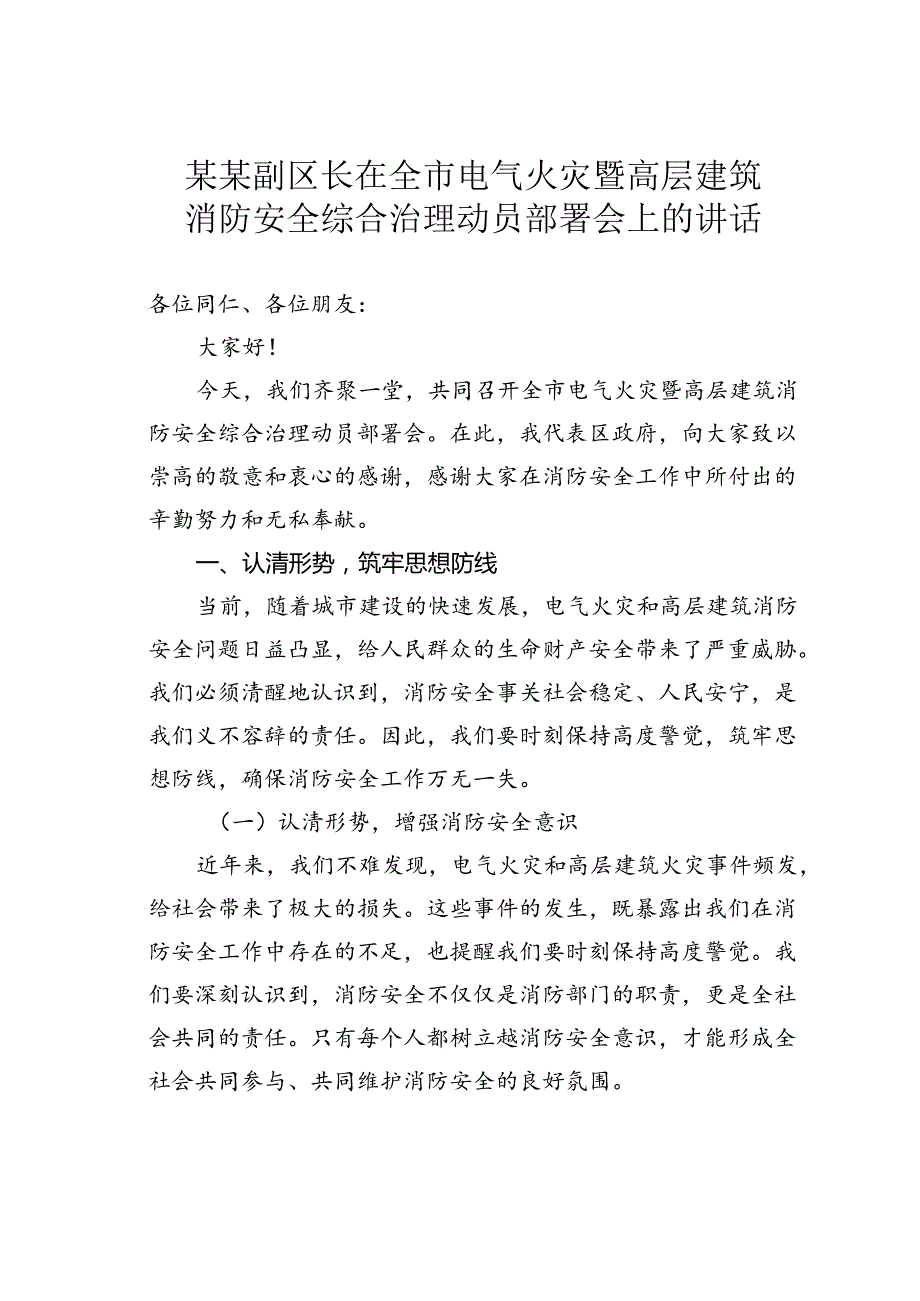 某某副区长在全市电气火灾暨高层建筑消防安全综合治理动员部署会上的讲话

各位同仁、各位朋友：

大家好！

今天，我们齐聚一堂，共同召开全市电气火灾暨高层建筑消防安全综合治理动员部署会。在此，我代表区政府，向大家致以崇高的敬意和衷心的感谢，感谢大家在消防安全工作中所付出的辛勤努力和无私奉献。

一、认清形势，筑牢思想防线

当前，随着城市建设的快速发展，电气火灾和高层建筑消防安全问题日益凸显，给人民群众的生命财产安全带来了严重威胁。我们必须清醒地认识到，消防安全事关社会稳定、人民安宁，是我们义不容辞的责任。因此，我们要时刻保持高度警觉，筑牢思想防线，确保消防安全工作万无一失。

（一）认清形势，增强消防安全意识

近年来，我们不难发现，电气火灾和高层建筑火灾事件频发，给社会带来了极大的损失。这些事件的发生，既暴露出我们在消防安全工作中存在的不足，也提醒我们要时刻保持高度警觉。我们要深刻认识到，消防安全不仅仅是消防部门的职责，更是全社会共同的责任。只有每个人都树立越消防安全意识，才能形成全社会共同参与、共同维护消防安全的良好氛围。